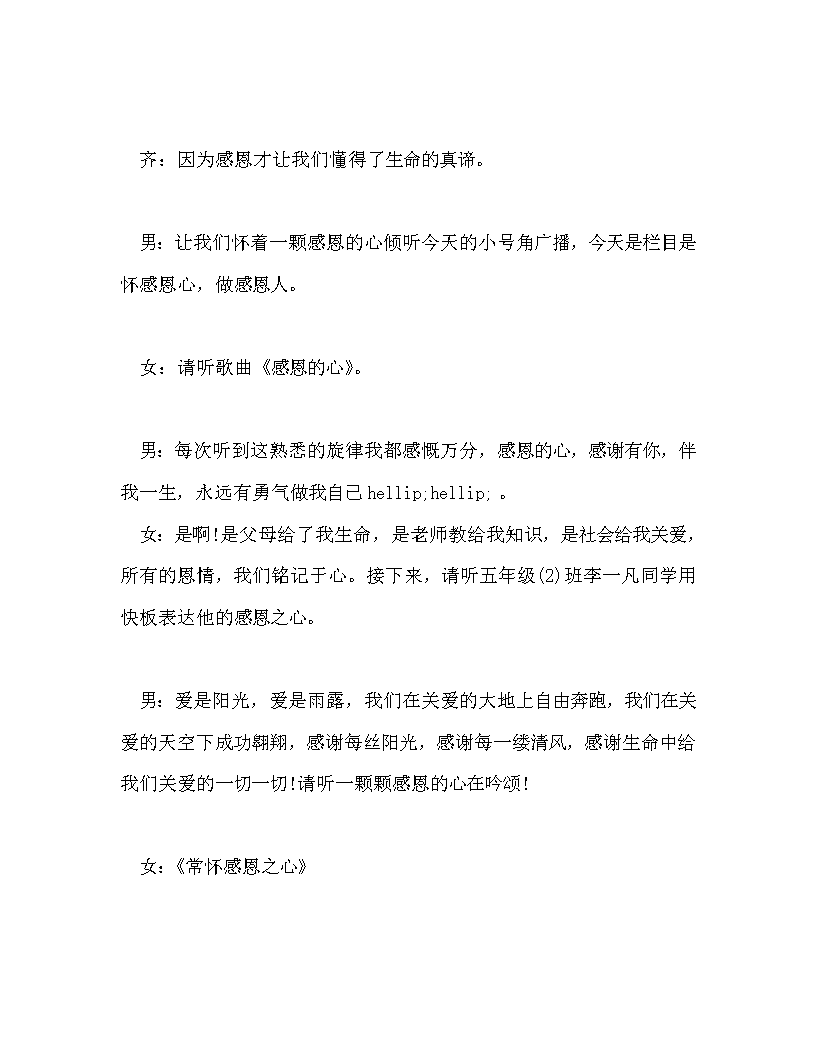 齐：因为感恩才让我们懂得了生命的真谛。

男：让我们怀着一颗感恩的心倾听今天的小号角广播，今天是栏目是怀感恩心，做感恩人。

女：请听歌曲《感恩的心》。

男：每次听到这熟悉的旋律我都感慨万分，感恩的心，感谢有你，伴我一生，永远有勇气做我自己 hellip;hellip; 。

女：是啊!是父母给了我生命，是老师教给我知识，是社会给我关爱，所有的恩情，我们铭记于心。接下来，请听五年级(2)班李一凡同学用快板表达他的感恩之心。

男：爱是阳光，爱是雨露，我们在关爱的大地上自由奔跑，我们在关爱的天空下成功翱翔，感谢每丝阳光，感谢每一缕清风，感谢生命中给我们关爱的一切一切!请听一颗颗感恩的心在吟颂!

女：《常怀感恩之心》